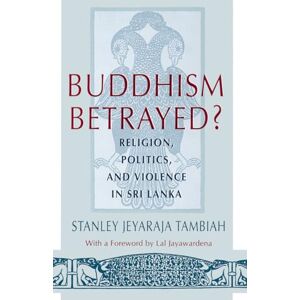 BUDDHISM BETRAYED?

RELIGION, POLITICS, AND VIOLENCE IN SRI LANKA

STANLEY JEYARAJA TAMBIAH

With a Foreword by Lal Jayawardena